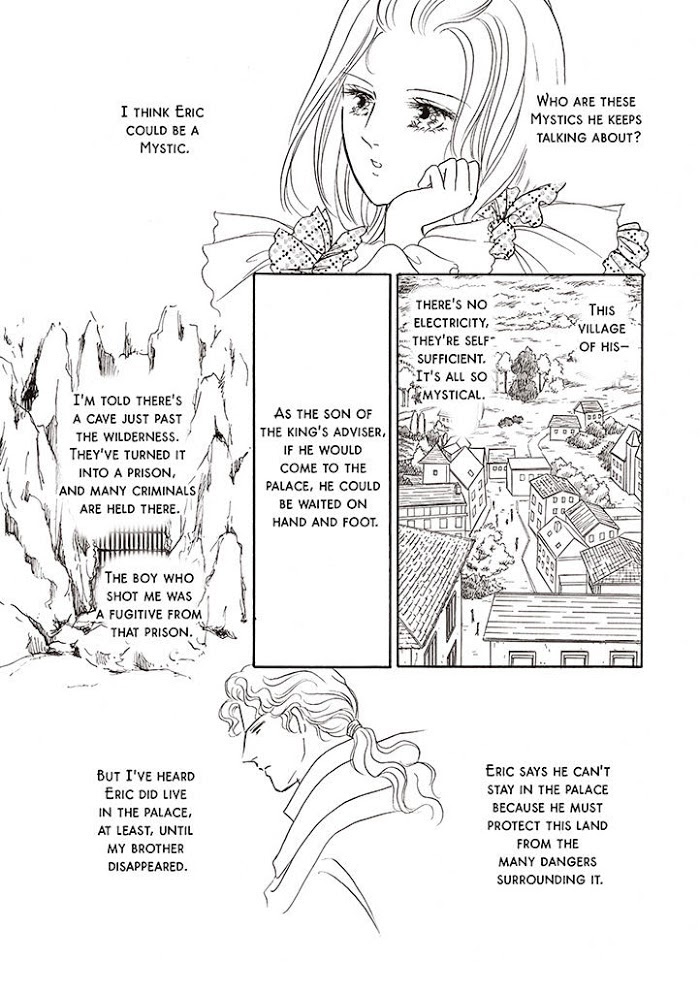 I think Eric could be a Mystic.

Who are these Mystics he keeps talking about?

I'm told there's a cave just past the wilderness. They've turned it into a prison, and many criminals are held there.

The boy who shot me was a fugitive from that prison.

As the son of the king's adviser, if he would come to the palace, he could be waited on hand and foot.

There's no electricity, they're self sufficient. It's all so mystical.

This village of his—

But I've heard Eric did live in the palace, at least, until my brother disappeared.

Eric says he can't stay in the palace because he must protect this land from the many dangers surrounding it.